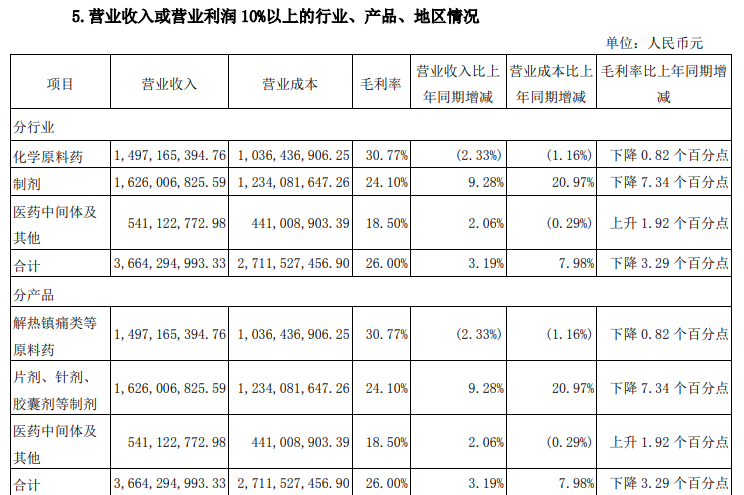 5. 营业收入或营业利润 10%以上的行业、产品、地区情况

单位：人民币元

| 项目 | 营业收入 | 营业成本 | 毛利率 | 营业收入比上年同期增减 | 营业成本比上年同期增减 | 毛利率比上年同期增减 |
|---|---|---|---|---|---|---|
| 分行业 | | | | | | |
| 化学原料药 | 1,497,165,394.76 | 1,036,436,906.25 | 30.77% | (2.33%) | (1.16%) | 下降 0.82 个百分点 |
| 制剂 | 1,626,006,825.59 | 1,234,081,647.26 | 24.10% | 9.28% | 20.97% | 下降 7.34 个百分点 |
| 医药中间体及其他 | 541,122,772.98 | 441,008,903.39 | 18.50% | 2.06% | (0.29%) | 上升 1.92 个百分点 |
| 合计 | 3,664,294,993.33 | 2,711,527,456.90 | 26.00% | 3.19% | 7.98% | 下降 3.29 个百分点 |
| 分产品 | | | | | | |
| 解热镇痛类等原料药 | 1,497,165,394.76 | 1,036,436,906.25 | 30.77% | (2.33%) | (1.16%) | 下降 0.82 个百分点 |
| 片剂、针剂、胶囊剂等制剂 | 1,626,006,825.59 | 1,234,081,647.26 | 24.10% | 9.28% | 20.97% | 下降 7.34 个百分点 |
| 医药中间体及其他 | 541,122,772.98 | 441,008,903.39 | 18.50% | 2.06% | (0.29%) | 上升 1.92 个百分点 |
| 合计 | 3,664,294,993.33 | 2,711,527,456.90 | 26.00% | 3.19% | 7.98% | 下降 3.29 个百分点 |